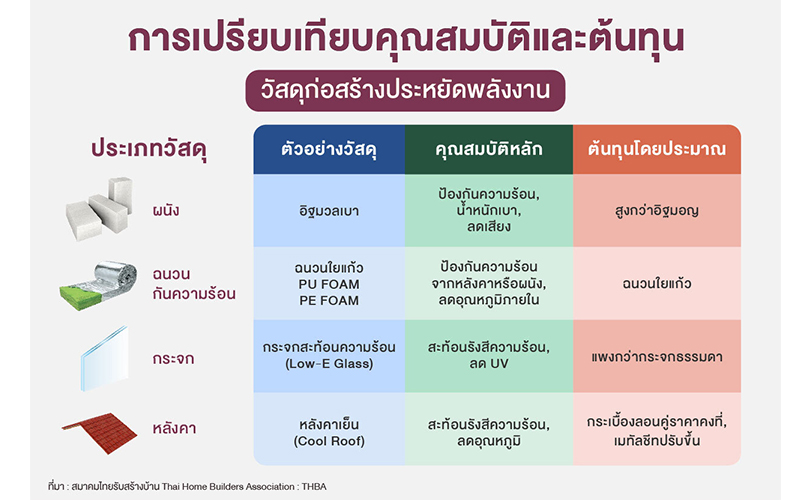 การเปรียบเทียบคุณสมบัติและต้นทุน

วัสดุก่อสร้างประหยัดพลังงาน

| ประเภทวัสดุ | ตัวอย่างวัสดุ | คุณสมบัติหลัก | ต้นทุนโดยประมาณ |
|---|---|---|---|
| ผนัง | อิฐมวลเบา | ป้องกันความร้อน, น้ำหนักเบา, ลดเสียง | สูงกว่าอิฐมอญ |
| ฉนวนกันความร้อน | ฉนวนใยแก้ว PU FOAM PE FOAM | ป้องกันความร้อนจากหลังคาหรือผนัง, ลดอุณหภูมิภายใน | ฉนวนใยแก้ว |
| กระจก | กระจกสะท้อนความร้อน (Low-E Glass) | สะท้อนรังสีความร้อน, ลด UV | แพงกว่ากระจกธรรมดา |
| หลังคา | หลังคาเย็น (Cool Roof) | สะท้อนรังสีความร้อน, ลดอุณหภูมิ | กระเบื้องลอนคู่ราคาคงที่, เมทัลชีทปรับขึ้น |

ที่มา : สมาคมไทยรับสร้างบ้าน Thai Home Builders Association : THBA